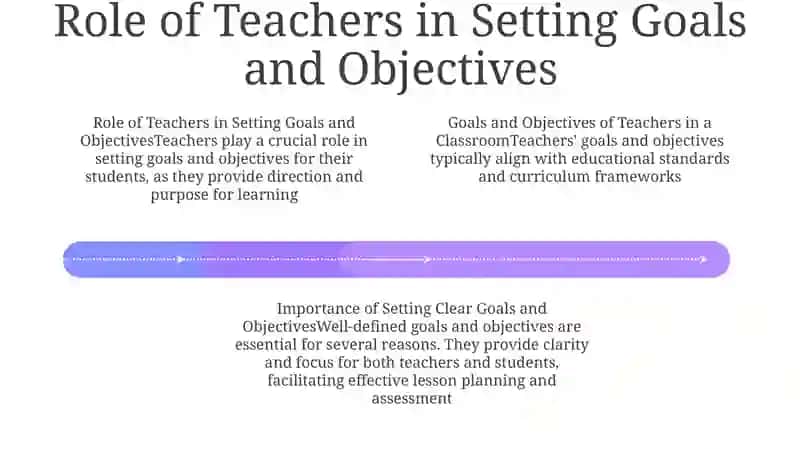 Role of Teachers in Setting Goals and Objectives

Role of Teachers in Setting Goals and ObjectivesTeachers play a crucial role in setting goals and objectives for their students, as they provide direction and purpose for learning

Goals and Objectives of Teachers in a ClassroomTeachers' goals and objectives typically align with educational standards and curriculum frameworks

Importance of Setting Clear Goals and ObjectivesWell-defined goals and objectives are essential for several reasons. They provide clarity and focus for both teachers and students, facilitating effective lesson planning and assessment